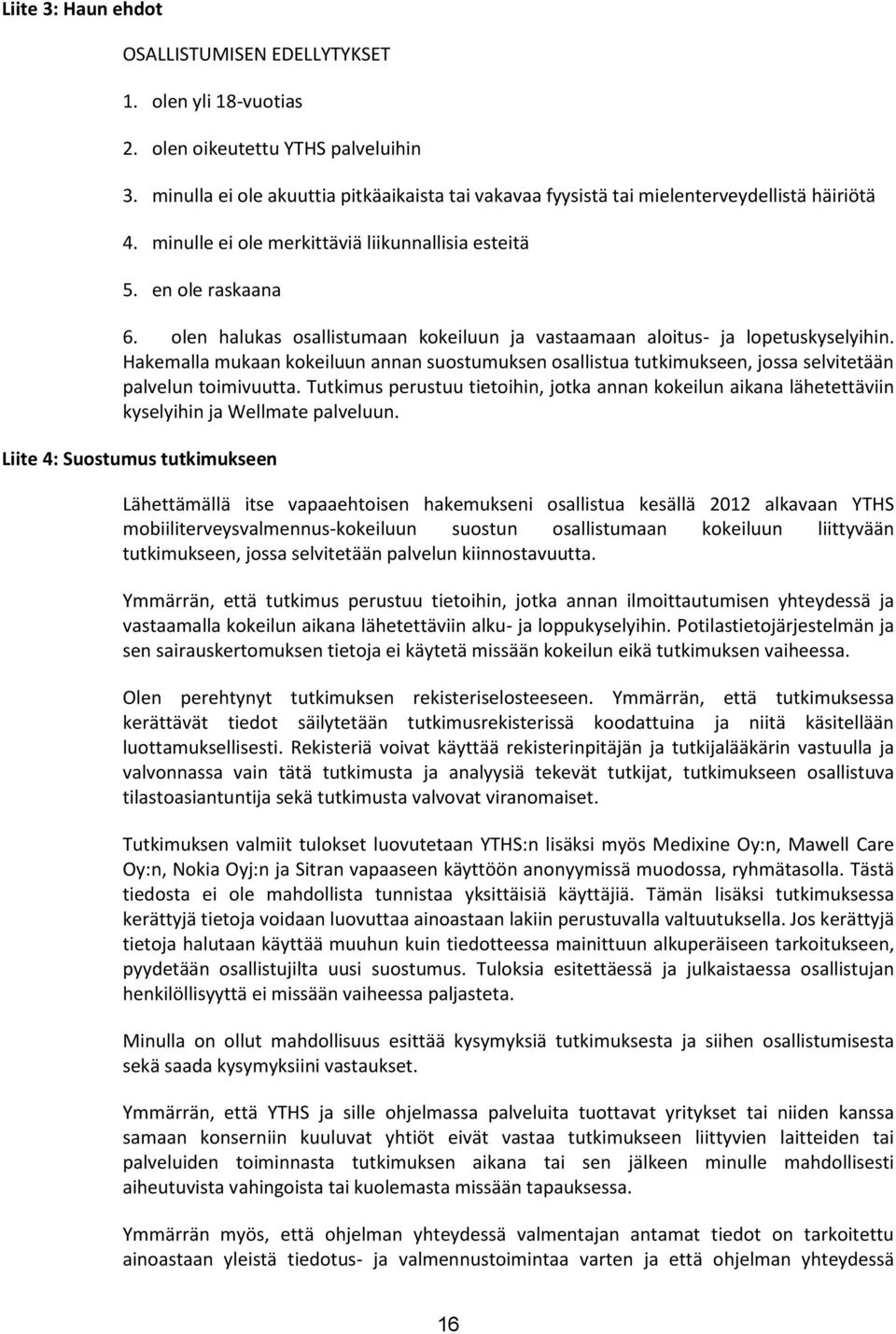 Liite 3: Haun ehdot

OSALLISTUMISEN EDELLYTYKSET

1. olen yli 18-vuotias

2. olen oikeutettu YTHS palveluihin

3. minulla ei ole akuuttia pitkäaikaista tai vakavaa fyysistä tai mielenterveydellistä häiriötä

4. minulle ei ole merkittäviä liikunnallisia esteitä

5. en ole raskaana

6. olen halukas osallistumaan kokeiluun ja vastaamaan aloitus- ja lopetuskyselyihin. Hakemalla mukaan kokeiluun annan suostumuksen osallistua tutkimukseen, jossa selvitetään palvelun toimivuutta. Tutkimus perustuu tietoihin, jotka annan kokeilun aikana lähetettäviin kyselyihin ja Wellmate palveluun.

Liite 4: Suostumus tutkimukseen

Lähettämällä itse vapaaehtoisen hakemukseni osallistua kesällä 2012 alkavaan YTHS mobiiliterveysvalmennus-kokeiluun suostun osallistumaan kokeiluun liittyvään tutkimukseen, jossa selvitetään palvelun kiinnostavuutta.

Ymmärrän, että tutkimus perustuu tietoihin, jotka annan ilmoittautumisen yhteydessä ja vastaamalla kokeilun aikana lähetettäviin alku- ja loppukyselyihin. Potilastietojärjestelmän ja sen sairauskertomuksen tietoja ei käytetä missään kokeilun eikä tutkimuksen vaiheessa.

Olen perehtynyt tutkimuksen rekisteriselosteeseen. Ymmärrän, että tutkimuksessa kerättävät tiedot säilytetään tutkimusrekisterissä koodattuina ja niitä käsitellään luottamuksellisesti. Rekisteriä voivat käyttää rekisterinpitäjän ja tutkijalääkärin vastuulla ja valvonnassa vain tätä tutkimusta ja analyysiä tekevät tutkijat, tutkimukseen osallistuva tilastoasiantuntija sekä tutkimusta valvovat viranomaiset.

Tutkimuksen valmiit tulokset luovutetaan YTHS:n lisäksi myös Medixine Oy:n, Mawell Care Oy:n, Nokia Oyj:n ja Sitran vapaaseen käyttöön anonyymissä muodossa, ryhmätasolla. Tästä tiedosta ei ole mahdollista tunnistaa yksittäisiä käyttäjiä. Tämän lisäksi tutkimuksessa kerättyjä tietoja voidaan luovuttaa ainoastaan lakiin perustuvalla valtuutuksella. Jos kerättyjä tietoja halutaan käyttää muuhun kuin tiedotteessa mainittuun alkuperäiseen tarkoitukseen, pyydetään osallistujilta uusi suostumus. Tuloksia esitettäessä ja julkaistaessa osallistujan henkilöllisyyttä ei missään vaiheessa paljasteta.

Minulla on ollut mahdollisuus esittää kysymyksiä tutkimuksesta ja siihen osallistumisesta sekä saada kysymyksiini vastaukset.

Ymmärrän, että YTHS ja sille ohjelmassa palveluita tuottavat yritykset tai niiden kanssa samaan konserniin kuuluvat yhtiöt eivät vastaa tutkimukseen liittyvien laitteiden tai palveluiden toiminnasta tutkimuksen aikana tai sen jälkeen minulle mahdollisesti aiheutuvista vahingoista tai kuolemasta missään tapauksessa.

Ymmärrän myös, että ohjelman yhteydessä valmentajan antamat tiedot on tarkoitettu ainoastaan yleistä tiedotus- ja valmennustoimintaa varten ja että ohjelman yhteydessä

16